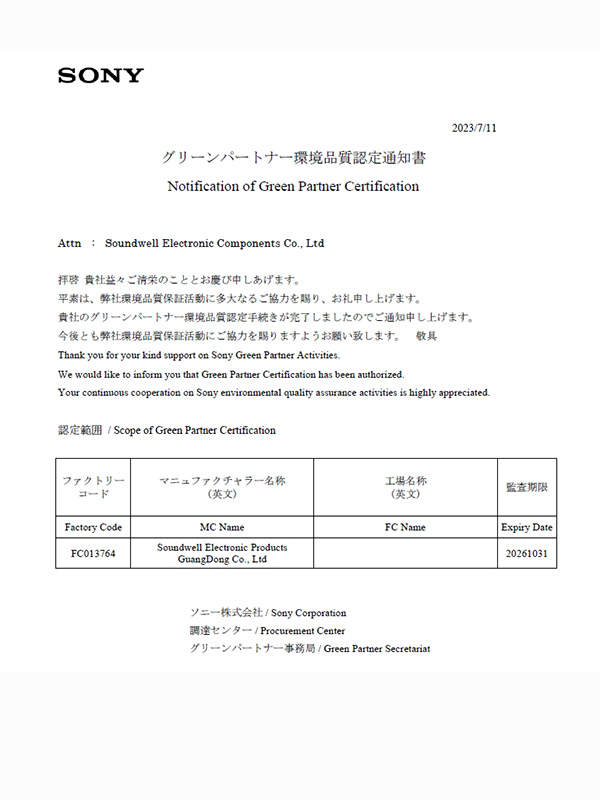 SONY

2023/7/11

グリーンパートナー環境品質認定通知書

Notification of Green Partner Certification

Attn ： Soundwell Electronic Components Co., Ltd

拝啓 貴社益々ご清栄のこととお慶び申しあげます。
平素は、弊社環境品質保証活動に多大なるご協力を賜り、お礼申し上げます。
貴社のグリーンパートナー環境品質認定手続きが完了しましたのでご通知申し上げます。
今後とも弊社環境品質保証活動にご協力を賜りますようお願い致します。 敬具
Thank you for your kind support on Sony Green Partner Activities.
We would like to inform you that Green Partner Certification has been authorized.
Your continuous cooperation on Sony environmental quality assurance activities is highly appreciated.

認定範囲 / Scope of Green Partner Certification

| ファクトリーコード | マニュファクチャラー名称（英文） | 工場名称（英文） | 監査期限 |
|---|---|---|---|
| Factory Code | MC Name | FC Name | Expiry Date |
| FC013764 | Soundwell Electronic Products GuangDong Co., Ltd | | 20261031 |

ソニー株式会社 / Sony Corporation
調達センター / Procurement Center
グリーンパートナー事務局 / Green Partner Secretariat